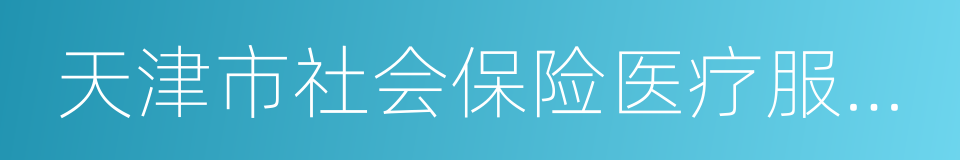 天津市社会保险医疗服...